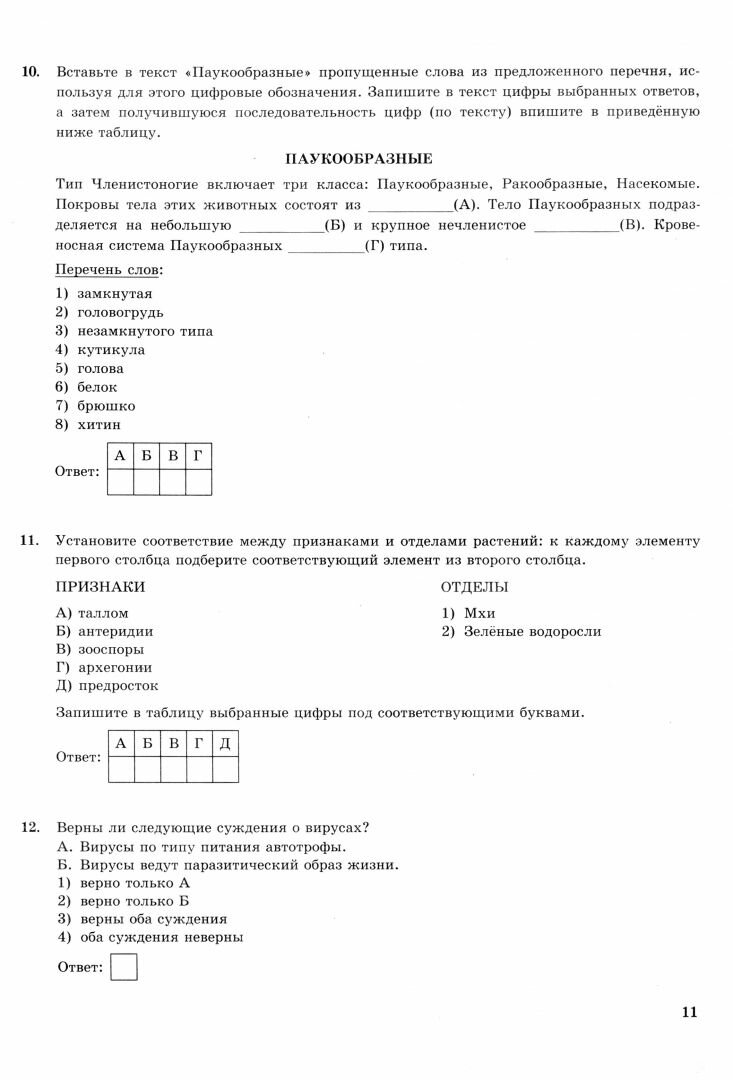 10. Вставьте в текст «Паукообразные» пропущенные слова из предложенного перечня, используя для этого цифровые обозначения. Запишите в текст цифры выбранных ответов, а затем получившуюся последовательность цифр (по тексту) впишите в приведённую ниже таблицу.

ПАУКООБРАЗНЫЕ

Тип Членистоногие включает три класса: Паукообразные, Ракообразные, Насекомые. Покровы тела этих животных состоят из ___________(А). Тело Паукообразных подразделяется на небольшую ___________(Б) и крупное нечленистое ___________(В). Кровеносная система Паукообразных __________(Г) типа.

Перечень слов:
1) замкнутая
2) головогрудь
3) незамкнутого типа
4) кутикула
5) голова
6) белок
7) брюшко
8) хитин

Ответ:
| А | Б | В | Г |
|---|---|---|---|
|  |  |  |  |

11. Установите соответствие между признаками и отделами растений: к каждому элементу первого столбца подберите соответствующий элемент из второго столбца.

ПРИЗНАКИ
А) таллом
Б) антеридии
В) зооспоры
Г) архегонии
Д) предросток

ОТДЕЛЫ
1) Мхи
2) Зелёные водоросли

Запишите в таблицу выбранные цифры под соответствующими буквами.

Ответ:
| А | Б | В | Г | Д |
|---|---|---|---|---|
|  |  |  |  |  |

12. Верны ли следующие суждения о вирусах?
А. Вирусы по типу питания автотрофы.
Б. Вирусы ведут паразитический образ жизни.
1) верно только А
2) верно только Б
3) верны оба суждения
4) оба суждения неверны

Ответ:

11